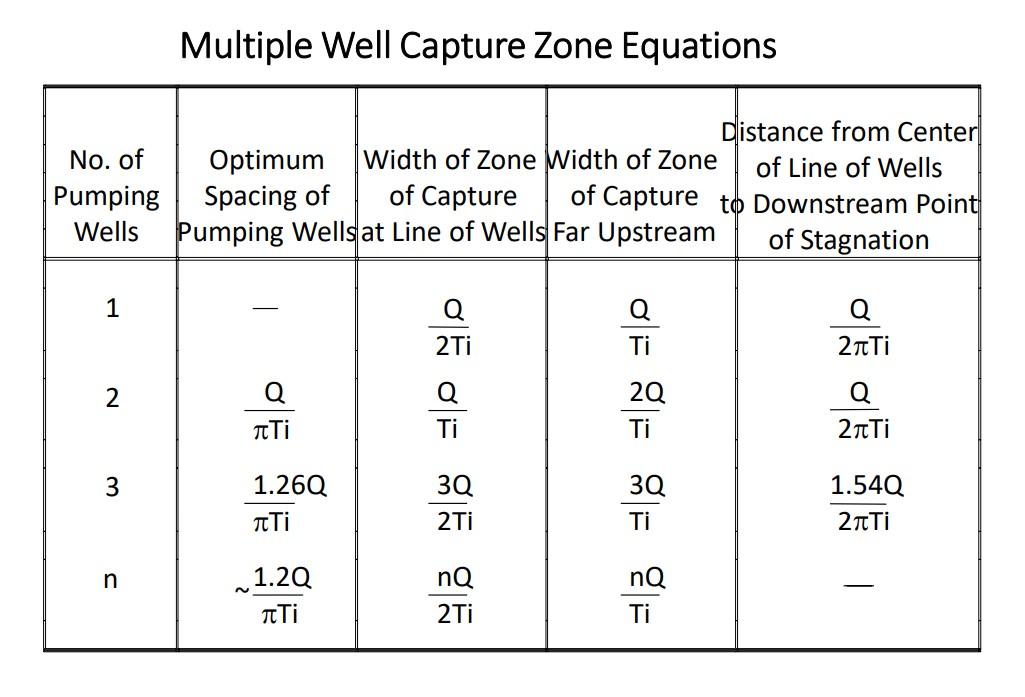 Multiple Well Capture Zone Equations

| No. of Pumping Wells | Optimum Spacing of Pumping Wells | Width of Zone of Capture at Line of Wells | Width of Zone of Capture Far Upstream | Distance from Center of Line of Wells to Downstream Point of Stagnation |
|---|---|---|---|---|
| 1 | — | $\frac{Q}{2Ti}$ | $\frac{Q}{Ti}$ | $\frac{Q}{2\pi Ti}$ |
| 2 | $\frac{Q}{\pi Ti}$ | $\frac{Q}{Ti}$ | $\frac{2Q}{Ti}$ | $\frac{Q}{2\pi Ti}$ |
| 3 | $\frac{1.26Q}{\pi Ti}$ | $\frac{3Q}{2Ti}$ | $\frac{3Q}{Ti}$ | $\frac{1.54Q}{2\pi Ti}$ |
| n | $\sim\frac{1.2Q}{\pi Ti}$ | $\frac{nQ}{2Ti}$ | $\frac{nQ}{Ti}$ | — |